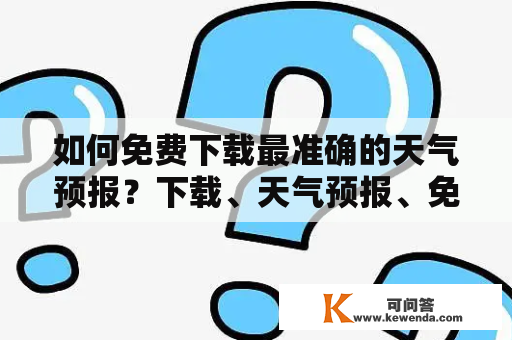 如何免费下载最准确的天气预报？下载、天气预报、免

K 可问答
www.kewenda.com